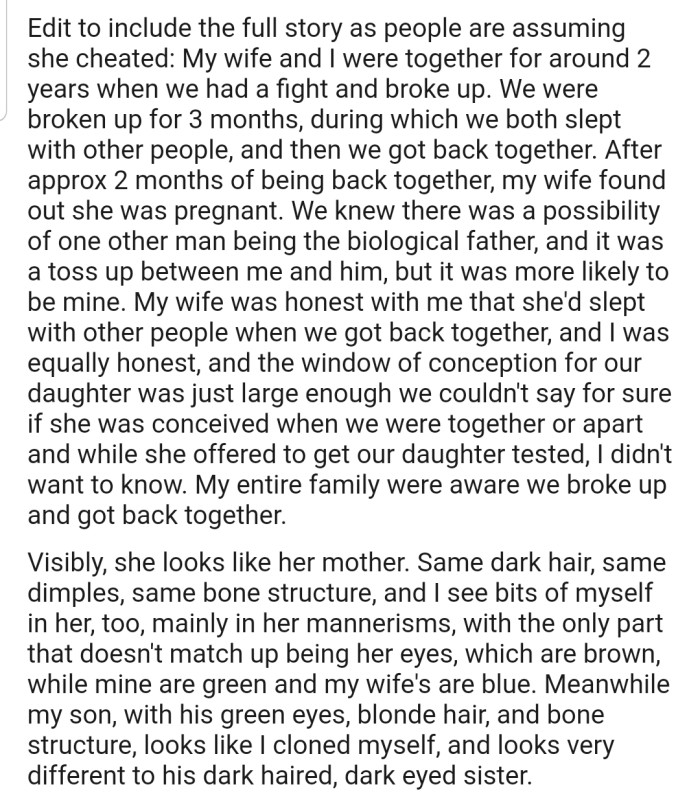 Edit to include the full story as people are assuming she cheated: My wife and I were together for around 2 years when we had a fight and broke up. We were broken up for 3 months, during which we both slept with other people, and then we got back together. After approx 2 months of being back together, my wife found out she was pregnant. We knew there was a possibility of one other man being the biological father, and it was a toss up between me and him, but it was more likely to be mine. My wife was honest with me that she'd slept with other people when we got back together, and I was equally honest, and the window of conception for our daughter was just large enough we couldn't say for sure if she was conceived when we were together or apart and while she offered to get our daughter tested, I didn't want to know. My entire family were aware we broke up and got back together.

Visibly, she looks like her mother. Same dark hair, same dimples, same bone structure, and I see bits of myself in her, too, mainly in her mannerisms, with the only part that doesn't match up being her eyes, which are brown, while mine are green and my wife's are blue. Meanwhile my son, with his green eyes, blonde hair, and bone structure, looks like I cloned myself, and looks very different to his dark haired, dark eyed sister.